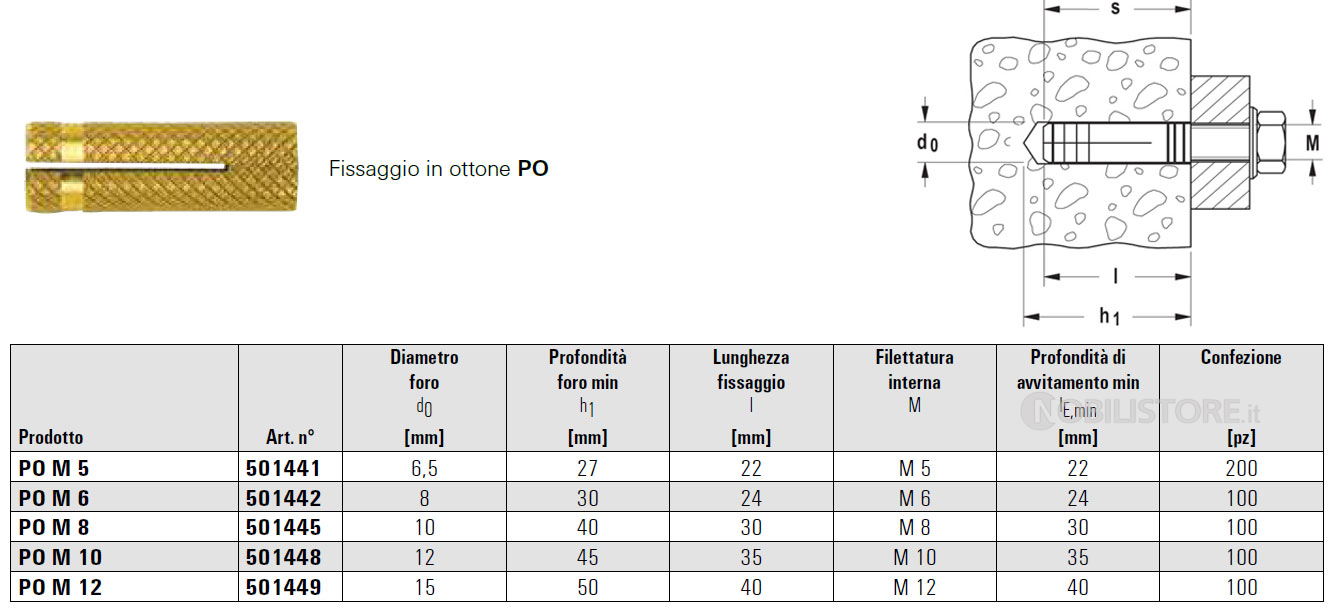 Fissaggio in ottone **PO**

s

$d_0$

M

l

$h_1$

| Prodotto | Art. n° | Diametro foro $d_0$ [mm] | Profondità foro min $h_1$ [mm] | Lunghezza fissaggio l [mm] | Filettatura interna M | Profondità di avvitamento min $l_{E,min}$ [mm] | Confezione [pz] |
|---|---|---|---|---|---|---|---|
| PO M 5 | 501441 | 6,5 | 27 | 22 | M 5 | 22 | 200 |
| PO M 6 | 501442 | 8 | 30 | 24 | M 6 | 24 | 100 |
| PO M 8 | 501445 | 10 | 40 | 30 | M 8 | 30 | 100 |
| PO M 10 | 501448 | 12 | 45 | 35 | M 10 | 35 | 100 |
| PO M 12 | 501449 | 15 | 50 | 40 | M 12 | 40 | 100 |

NOBILISTORE.it